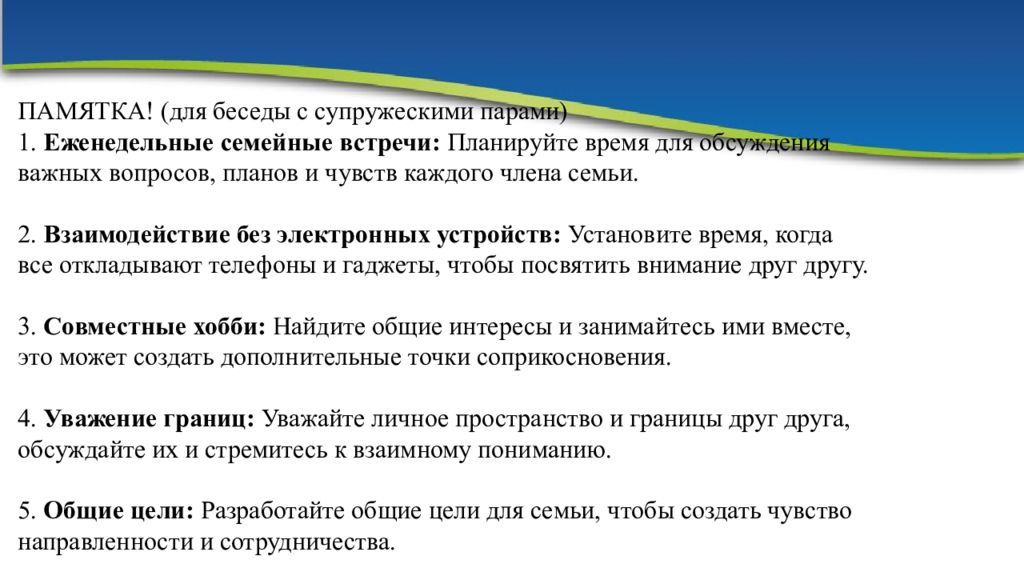 ПАМЯТКА! (для беседы с супружескими парами)
1. Еженедельные семейные встречи: Планируйте время для обсуждения важных вопросов, планов и чувств каждого члена семьи.

2. Взаимодействие без электронных устройств: Установите время, когда все откладывают телефоны и гаджеты, чтобы посвятить внимание друг другу.

3. Совместные хобби: Найдите общие интересы и занимайтесь ими вместе, это может создать дополнительные точки соприкосновения.

4. Уважение границ: Уважайте личное пространство и границы друг друга, обсуждайте их и стремитесь к взаимному пониманию.

5. Общие цели: Разработайте общие цели для семьи, чтобы создать чувство направленности и сотрудничества.